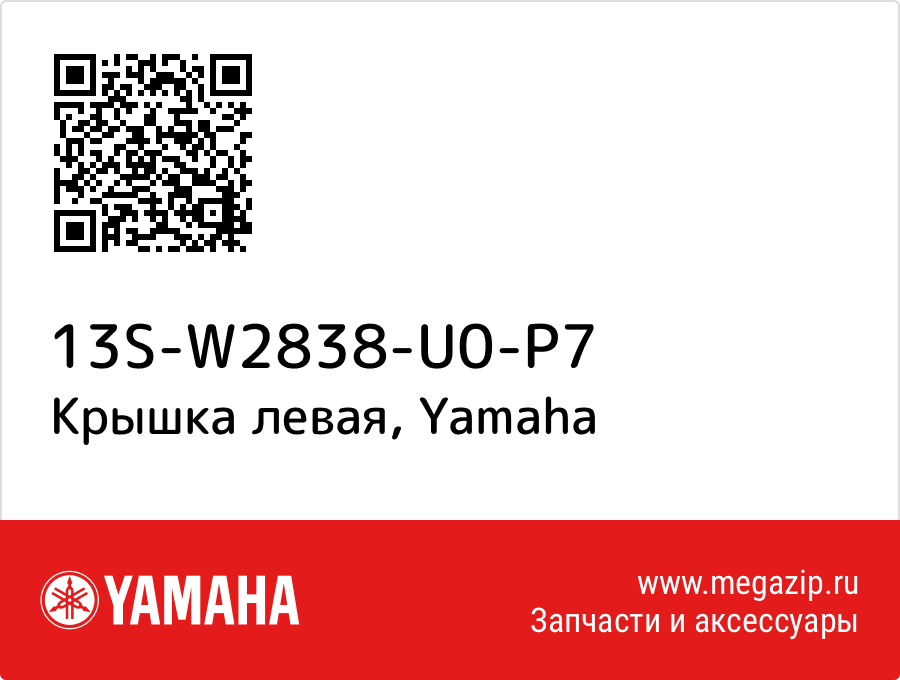 13S-W2838-U0-P7
Крышка левая, Yamaha

YAMAHA

www.megazip.ru
Запчасти и аксессуары